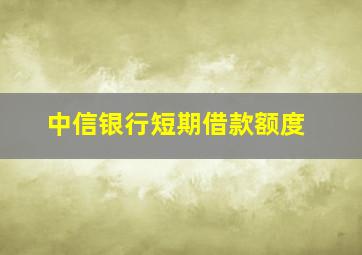 中信银行短期借款额度